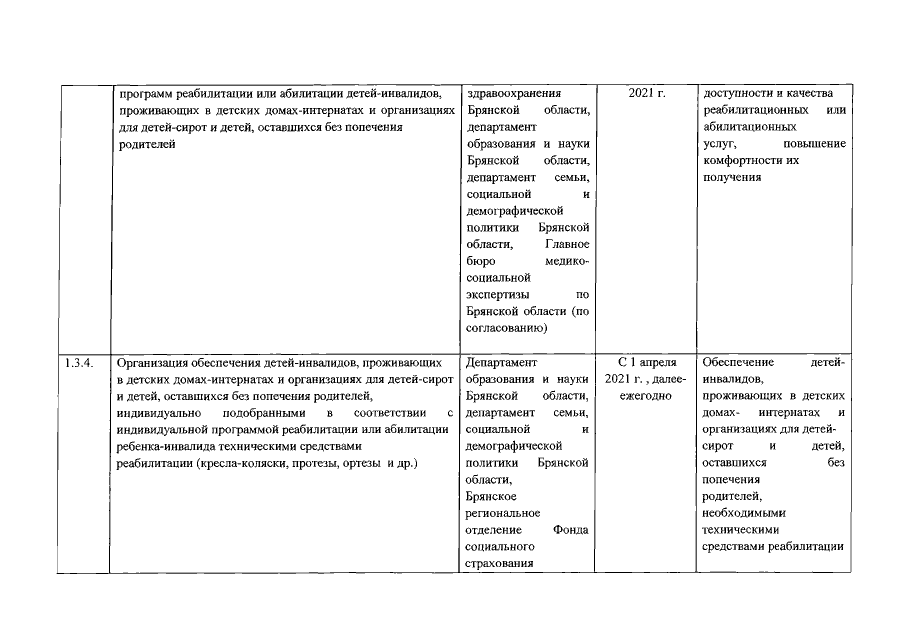 |  | программ реабилитации или абилитации детей-инвалидов, проживающих в детских домах-интернатах и организациях для детей-сирот и детей, оставшихся без попечения родителей | здравоохранения Брянской области, департамент образования и науки Брянской области, департамент семьи, социальной и демографической политики Брянской области, Главное бюро медико-социальной экспертизы по Брянской области (по согласованию) | 2021 г. | доступности и качества реабилитационных или абилитационных услуг, повышение комфортности их получения |
|---|---|---|---|---|
| 1.3.4. | Организация обеспечения детей-инвалидов, проживающих в детских домах-интернатах и организациях для детей-сирот и детей, оставшихся без попечения родителей, индивидуально подобранными в соответствии с индивидуальной программой реабилитации или абилитации ребенка-инвалида техническими средствами реабилитации (кресла-коляски, протезы, ортезы и др.) | Департамент образования и науки Брянской области, департамент семьи, социальной и демографической политики Брянской области, Брянское региональное отделение Фонда социального страхования | С 1 апреля 2021 г. , далее-ежегодно | Обеспечение детей-инвалидов, проживающих в детских домах- интернатах и организациях для детей-сирот и детей, оставшихся без попечения родителей, необходимыми техническими средствами реабилитации |